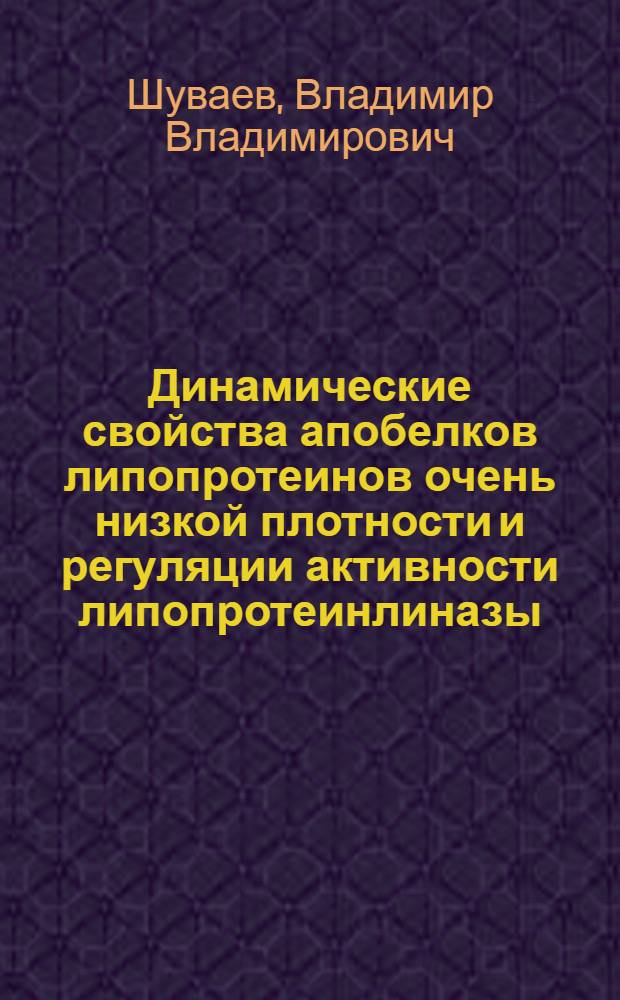 Шуваев, Владимир Владимирович

Динамические свойства апобелков липопротеинов очень низкой плотности и регуляции активности липопротеинлиназы